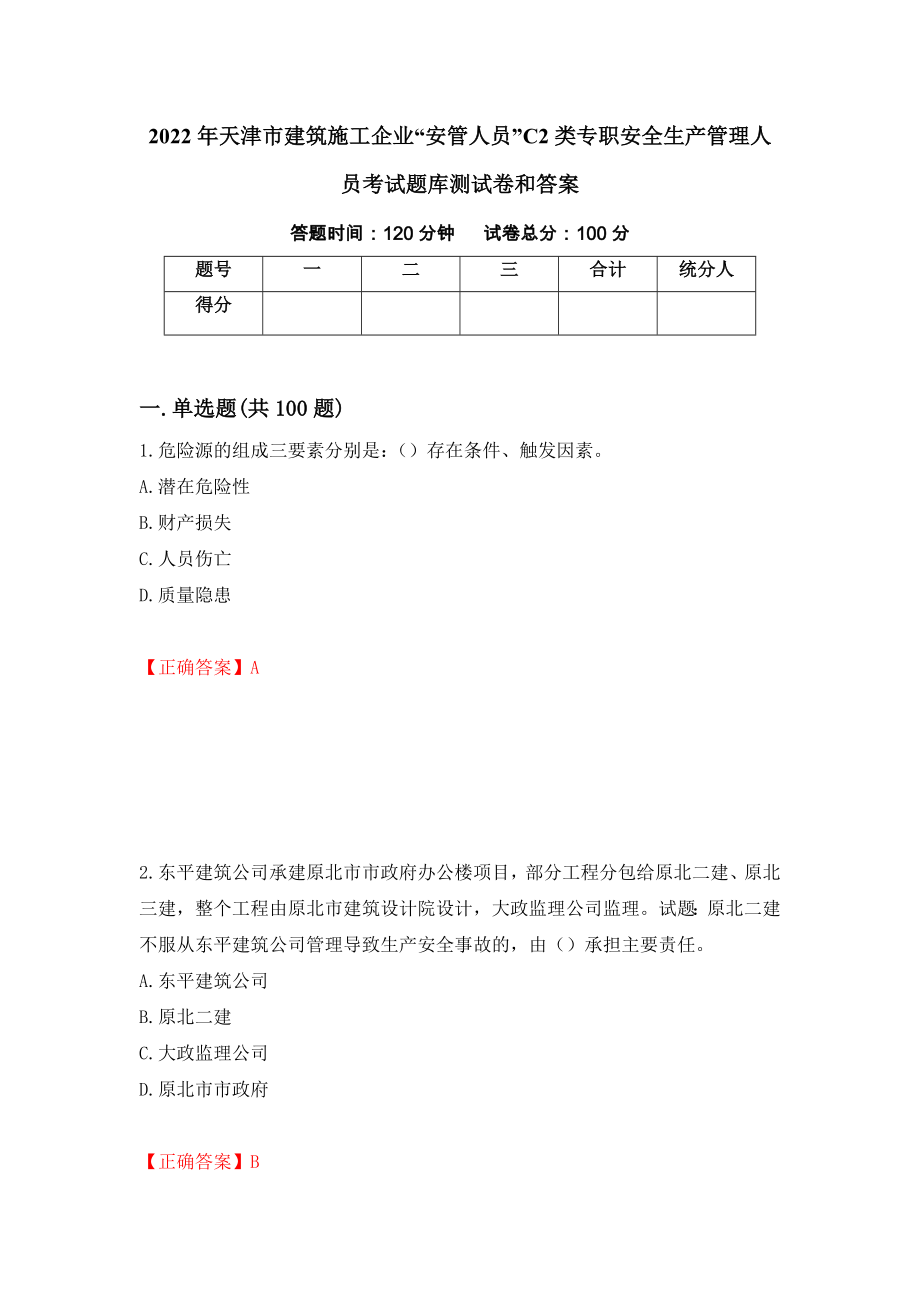 2022年天津市建筑施工企业“安管人员”C2类专职安全生产管理人员考试题库测试卷和答案

答题时间：120分钟　　试卷总分：100分

| 题号 | 一 | 二 | 三 | 合计 | 统分人 |
|---|---|---|---|---|---|
| 得分 | | | | | |

一.单选题(共100题)

1.危险源的组成三要素分别是：()存在条件、触发因素。

A.潜在危险性

B.财产损失

C.人员伤亡

D.质量隐患

【正确答案】A

2.东平建筑公司承建原北市市政府办公楼项目，部分工程分包给原北二建、原北三建，整个工程由原北市建筑设计院设计，大政监理公司监理。试题:原北二建不服从东平建筑公司管理导致生产安全事故的，由()承担主要责任。

A.东平建筑公司

B.原北二建

C.大政监理公司

D.原北市市政府

【正确答案】B